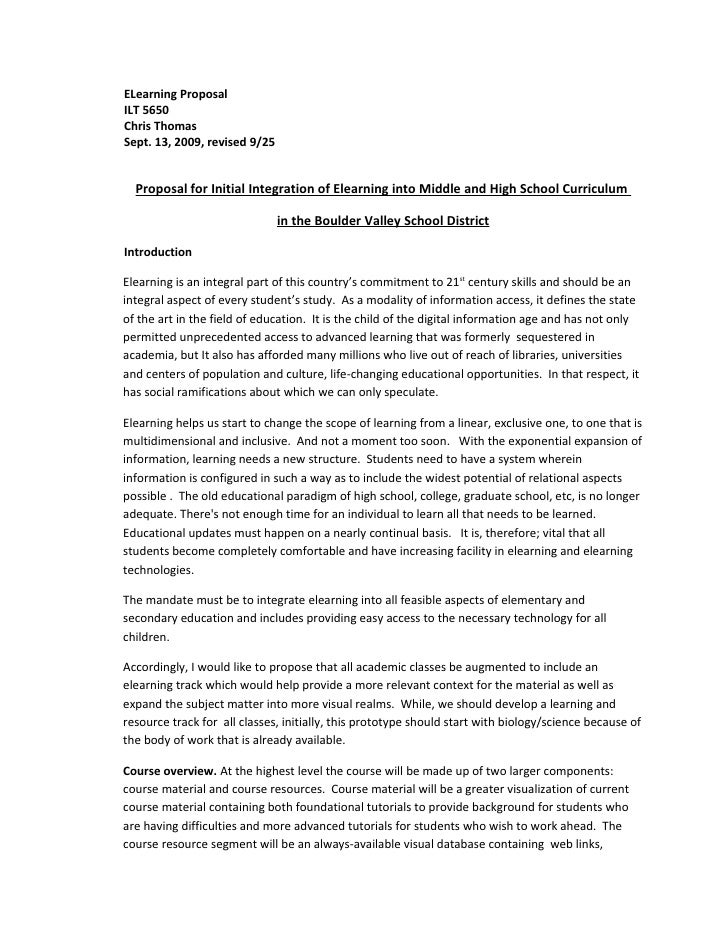 ELearning Proposal
ILT 5650
Chris Thomas
Sept. 13, 2009, revised 9/25

Proposal for Initial Integration of Elearning into Middle and High School Curriculum

in the Boulder Valley School District

Introduction

Elearning is an integral part of this country's commitment to 21$^{st}$ century skills and should be an integral aspect of every student's study. As a modality of information access, it defines the state of the art in the field of education. It is the child of the digital information age and has not only permitted unprecedented access to advanced learning that was formerly sequestered in academia, but It also has afforded many millions who live out of reach of libraries, universities and centers of population and culture, life-changing educational opportunities. In that respect, it has social ramifications about which we can only speculate.

Elearning helps us start to change the scope of learning from a linear, exclusive one, to one that is multidimensional and inclusive. And not a moment too soon. With the exponential expansion of information, learning needs a new structure. Students need to have a system wherein information is configured in such a way as to include the widest potential of relational aspects possible . The old educational paradigm of high school, college, graduate school, etc, is no longer adequate. There's not enough time for an individual to learn all that needs to be learned. Educational updates must happen on a nearly continual basis. It is, therefore; vital that all students become completely comfortable and have increasing facility in elearning and elearning technologies.

The mandate must be to integrate elearning into all feasible aspects of elementary and secondary education and includes providing easy access to the necessary technology for all children.

Accordingly, I would like to propose that all academic classes be augmented to include an elearning track which would help provide a more relevant context for the material as well as expand the subject matter into more visual realms. While, we should develop a learning and resource track for all classes, initially, this prototype should start with biology/science because of the body of work that is already available.

Course overview. At the highest level the course will be made up of two larger components: course material and course resources. Course material will be a greater visualization of current course material containing both foundational tutorials to provide background for students who are having difficulties and more advanced tutorials for students who wish to work ahead. The course resource segment will be an always-available visual database containing web links,